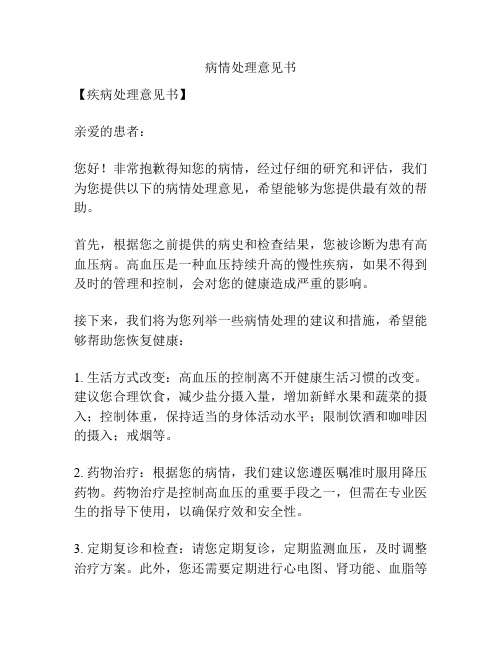 病情处理意见书

【疾病处理意见书】

亲爱的患者：

您好！非常抱歉得知您的病情，经过仔细的研究和评估，我们为您提供以下的病情处理意见，希望能够为您提供最有效的帮助。

首先，根据您之前提供的病史和检查结果，您被诊断为患有高血压病。高血压是一种血压持续升高的慢性疾病，如果不得到及时的管理和控制，会对您的健康造成严重的影响。

接下来，我们将为您列举一些病情处理的建议和措施，希望能够帮助您恢复健康：

1. 生活方式改变：高血压的控制离不开健康生活习惯的改变。建议您合理饮食，减少盐分摄入量，增加新鲜水果和蔬菜的摄入；控制体重，保持适当的身体活动水平；限制饮酒和咖啡因的摄入；戒烟等。

2. 药物治疗：根据您的病情，我们建议您遵医嘱准时服用降压药物。药物治疗是控制高血压的重要手段之一，但需在专业医生的指导下使用，以确保疗效和安全性。

3. 定期复诊和检查：请您定期复诊，定期监测血压，及时调整治疗方案。此外，您还需要定期进行心电图、肾功能、血脂等